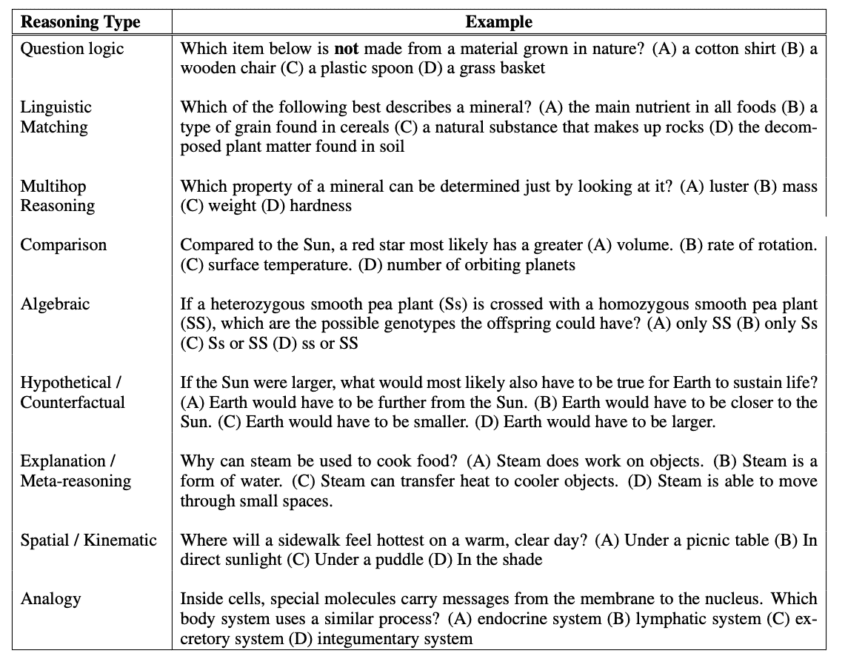 | Reasoning Type | Example |
|---|---|
| Question logic | Which item below is **not** made from a material grown in nature? (A) a cotton shirt (B) a wooden chair (C) a plastic spoon (D) a grass basket |
| Linguistic Matching | Which of the following best describes a mineral? (A) the main nutrient in all foods (B) a type of grain found in cereals (C) a natural substance that makes up rocks (D) the decomposed plant matter found in soil |
| Multihop Reasoning | Which property of a mineral can be determined just by looking at it? (A) luster (B) mass (C) weight (D) hardness |
| Comparison | Compared to the Sun, a red star most likely has a greater (A) volume. (B) rate of rotation. (C) surface temperature. (D) number of orbiting planets |
| Algebraic | If a heterozygous smooth pea plant (Ss) is crossed with a homozygous smooth pea plant (SS), which are the possible genotypes the offspring could have? (A) only SS (B) only Ss (C) Ss or SS (D) ss or SS |
| Hypothetical / Counterfactual | If the Sun were larger, what would most likely also have to be true for Earth to sustain life? (A) Earth would have to be further from the Sun. (B) Earth would have to be closer to the Sun. (C) Earth would have to be smaller. (D) Earth would have to be larger. |
| Explanation / Meta-reasoning | Why can steam be used to cook food? (A) Steam does work on objects. (B) Steam is a form of water. (C) Steam can transfer heat to cooler objects. (D) Steam is able to move through small spaces. |
| Spatial / Kinematic | Where will a sidewalk feel hottest on a warm, clear day? (A) Under a picnic table (B) In direct sunlight (C) Under a puddle (D) In the shade |
| Analogy | Inside cells, special molecules carry messages from the membrane to the nucleus. Which body system uses a similar process? (A) endocrine system (B) lymphatic system (C) excretory system (D) integumentary system |